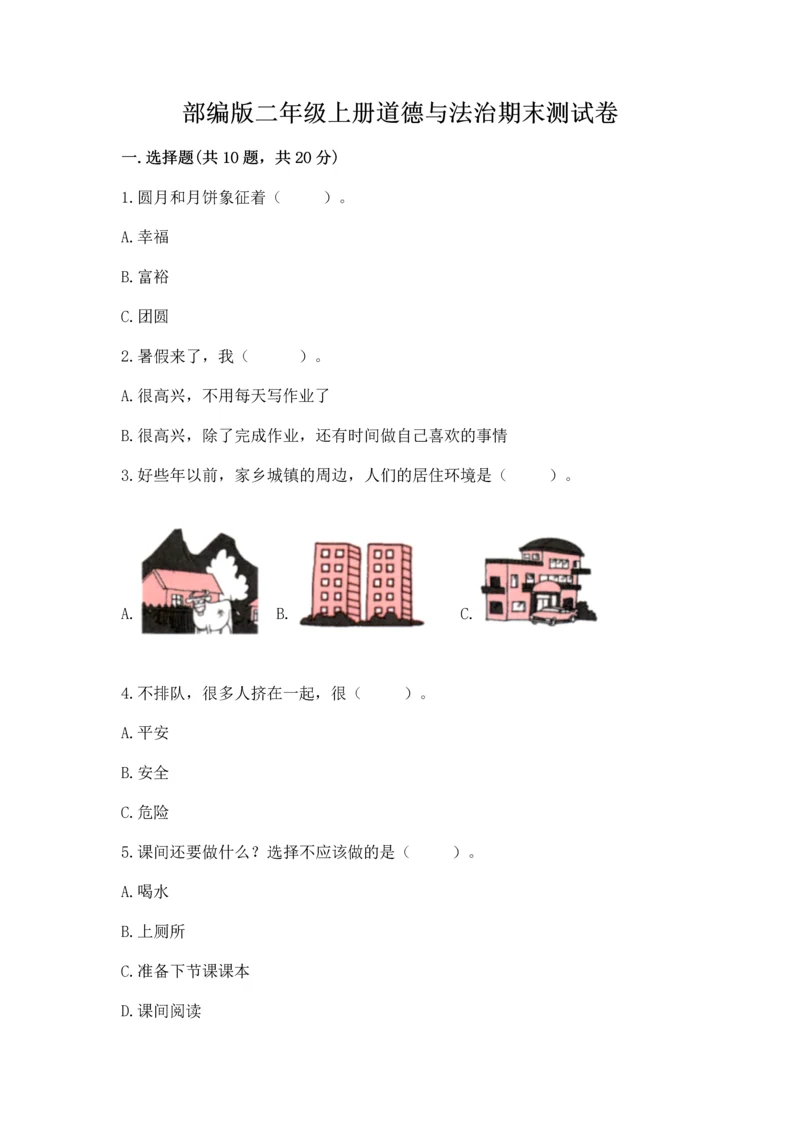 部编版二年级上册道德与法治期末测试卷

一.选择题(共10题，共20分)

1.圆月和月饼象征着（　　）。

A.幸福

B.富裕

C.团圆

2.暑假来了，我（　　）。

A.很高兴，不用每天写作业了

B.很高兴，除了完成作业，还有时间做自己喜欢的事情

3.好些年以前，家乡城镇的周边，人们的居住环境是（　　）。

A. B. C.

4.不排队，很多人挤在一起，很（　　）。

A.平安

B.安全

C.危险

5.课间还要做什么？选择不应该做的是（　　）。

A.喝水

B.上厕所

C.准备下节课课本

D.课间阅读